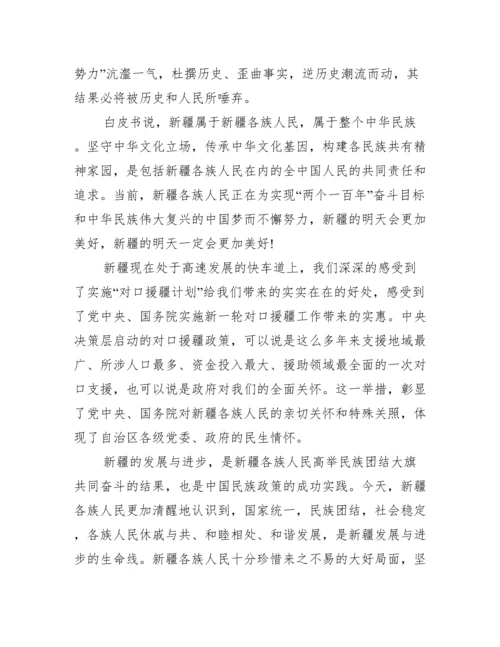 势力”沆瀣一气，杜撰历史、歪曲事实，逆历史潮流而动，其结果必将被历史和人民所唾弃。

白皮书说，新疆属于新疆各族人民，属于整个中华民族。坚守中华文化立场，传承中华文化基因，构建各民族共有精神家园，是包括新疆各族人民在内的全中国人民的共同责任和追求。当前，新疆各族人民正在为实现“两个一百年”奋斗目标和中华民族伟大复兴的中国梦而不懈努力，新疆的明天会更加美好，新疆的明天一定会更加美好！

新疆现在处于高速发展的快车道上，我们深深的感受到了实施“对口援疆计划”给我们带来的实实在在的好处，感受到了党中央、国务院实施新一轮对口援疆工作带来的实惠。中央决策层启动的对口援疆政策，可以说是这么多年来支援地域最广、所涉人口最多、资金投入最大、援助领域最全面的一次对口支援，也可以说是政府对我们的全面关怀。这一举措，彰显了党中央、国务院对新疆各族人民的亲切关怀和特殊关照，体现了自治区各级党委、政府的民生情怀。

新疆的发展与进步，是新疆各族人民高举民族团结大旗共同奋斗的结果，也是中国民族政策的成功实践。今天，新疆各族人民更加清醒地认识到，国家统一，民族团结，社会稳定，各族人民休戚与共、和睦相处、和谐发展，是新疆发展与进步的生命线。新疆各族人民十分珍惜来之不易的大好局面，坚